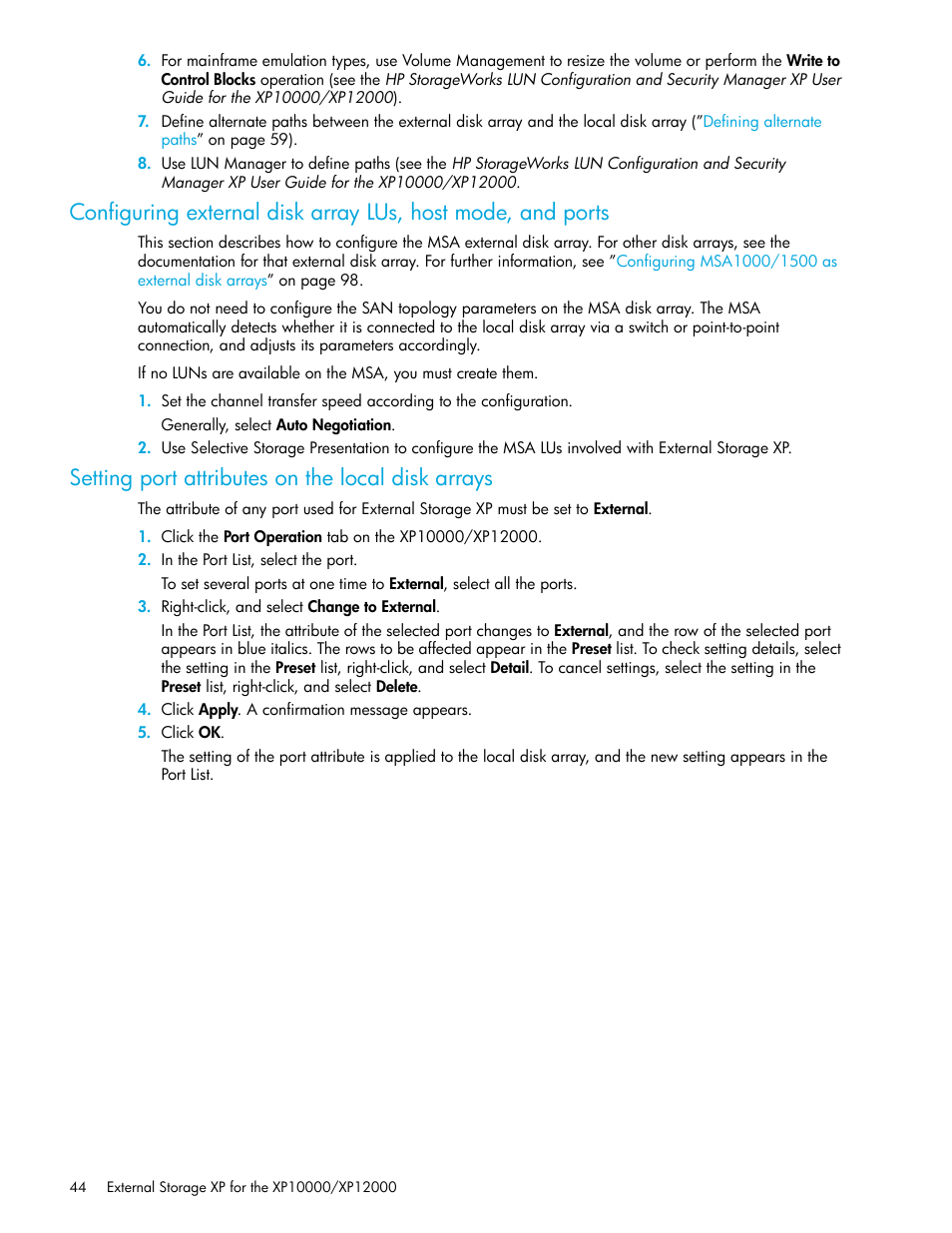 6. For mainframe emulation types, use Volume Management to resize the volume or perform the Write to Control Blocks operation (see the HP StorageWorks LUN Configuration and Security Manager XP User Guide for the XP10000/XP12000).

7. Define alternate paths between the external disk array and the local disk array ("Defining alternate paths" on page 59).

8. Use LUN Manager to define paths (see the HP StorageWorks LUN Configuration and Security Manager XP User Guide for the XP10000/XP12000.

Configuring external disk array LUs, host mode, and ports

This section describes how to configure the MSA external disk array. For other disk arrays, see the documentation for that external disk array. For further information, see "Configuring MSA1000/1500 as external disk arrays" on page 98.

You do not need to configure the SAN topology parameters on the MSA disk array. The MSA automatically detects whether it is connected to the local disk array via a switch or point-to-point connection, and adjusts its parameters accordingly.

If no LUNs are available on the MSA, you must create them.

1. Set the channel transfer speed according to the configuration.

Generally, select Auto Negotiation.

2. Use Selective Storage Presentation to configure the MSA LUs involved with External Storage XP.

Setting port attributes on the local disk arrays

The attribute of any port used for External Storage XP must be set to External.

1. Click the Port Operation tab on the XP10000/XP12000.

2. In the Port List, select the port.

To set several ports at one time to External, select all the ports.

3. Right-click, and select Change to External.

In the Port List, the attribute of the selected port changes to External, and the row of the selected port appears in blue italics. The rows to be affected appear in the Preset list. To check setting details, select the setting in the Preset list, right-click, and select Detail. To cancel settings, select the setting in the Preset list, right-click, and select Delete.

4. Click Apply. A confirmation message appears.

5. Click OK.

The setting of the port attribute is applied to the local disk array, and the new setting appears in the Port List.

44 External Storage XP for the XP10000/XP12000